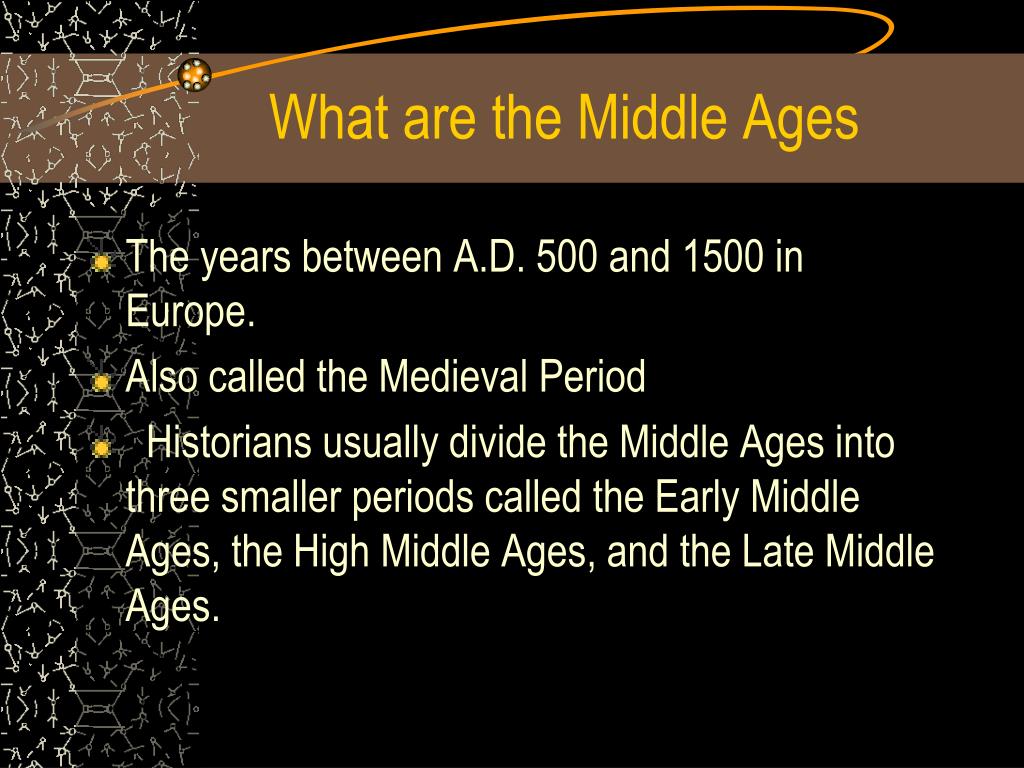 What are the Middle Ages

The years between A.D. 500 and 1500 in Europe.

Also called the Medieval Period

Historians usually divide the Middle Ages into three smaller periods called the Early Middle Ages, the High Middle Ages, and the Late Middle Ages.